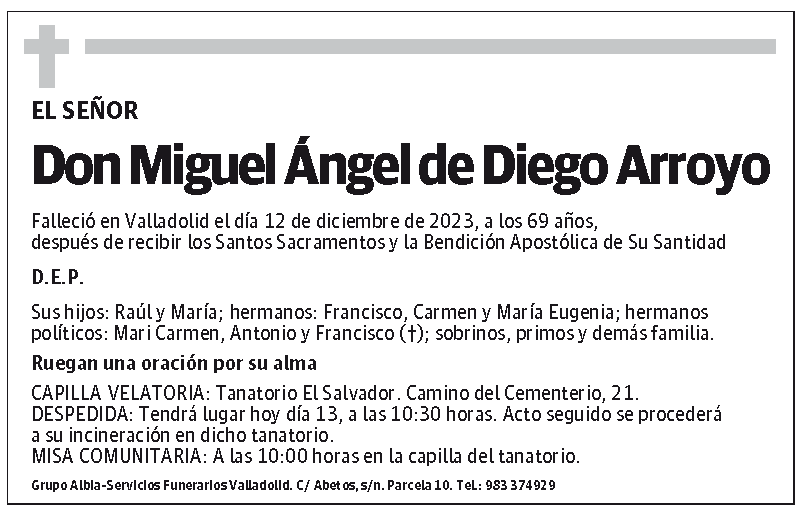 EL SEÑOR

Don Miguel Ángel de Diego Arroyo

Falleció en Valladolid el día 12 de diciembre de 2023, a los 69 años, después de recibir los Santos Sacramentos y la Bendición Apostólica de Su Santidad

D.E.P.

Sus hijos: Raúl y María; hermanos: Francisco, Carmen y María Eugenia; hermanos políticos: Mari Carmen, Antonio y Francisco (†); sobrinos, primos y demás familia.

Ruegan una oración por su alma

CAPILLA VELATORIA: Tanatorio El Salvador. Camino del Cementerio, 21.
DESPEDIDA: Tendrá lugar hoy día 13, a las 10:30 horas. Acto seguido se procederá a su incineración en dicho tanatorio.
MISA COMUNITARIA: A las 10:00 horas en la capilla del tanatorio.

Grupo Albia-Servicios Funerarios Valladolid. C/ Abetos, s/n. Parcela 10. Tel.: 983 374929